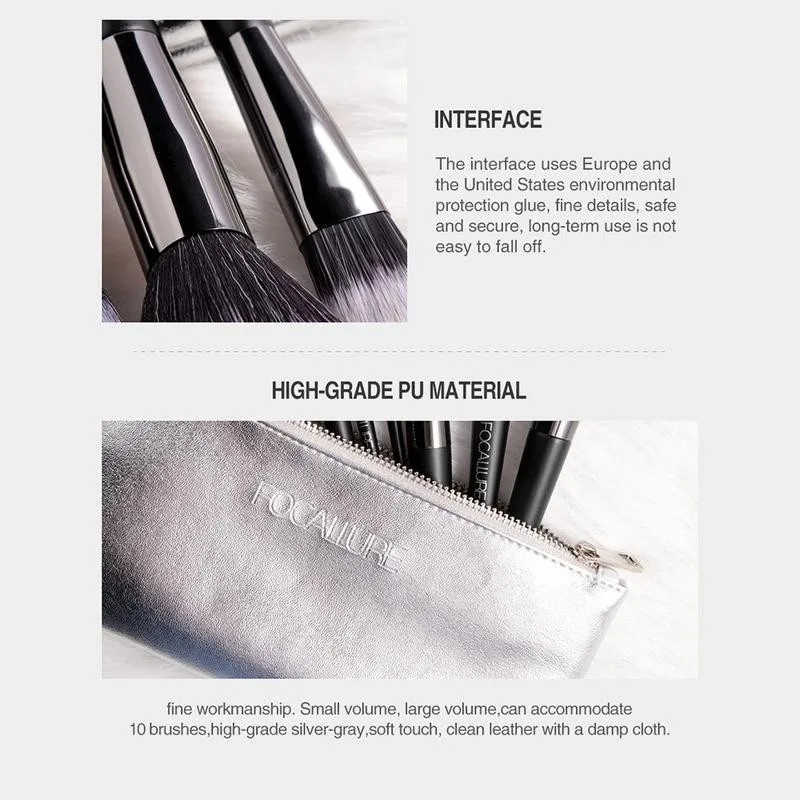 INTERFACE

The interface uses Europe and the United States environmental protection glue, fine details, safe and secure, long-term use is not easy to fall off.

HIGH-GRADE PU MATERIAL

FOCALLURE

FOCALLURE

fine workmanship. Small volume, large volume,can accommodate 10 brushes,high-grade silver-gray,soft touch, clean leather with a damp cloth.